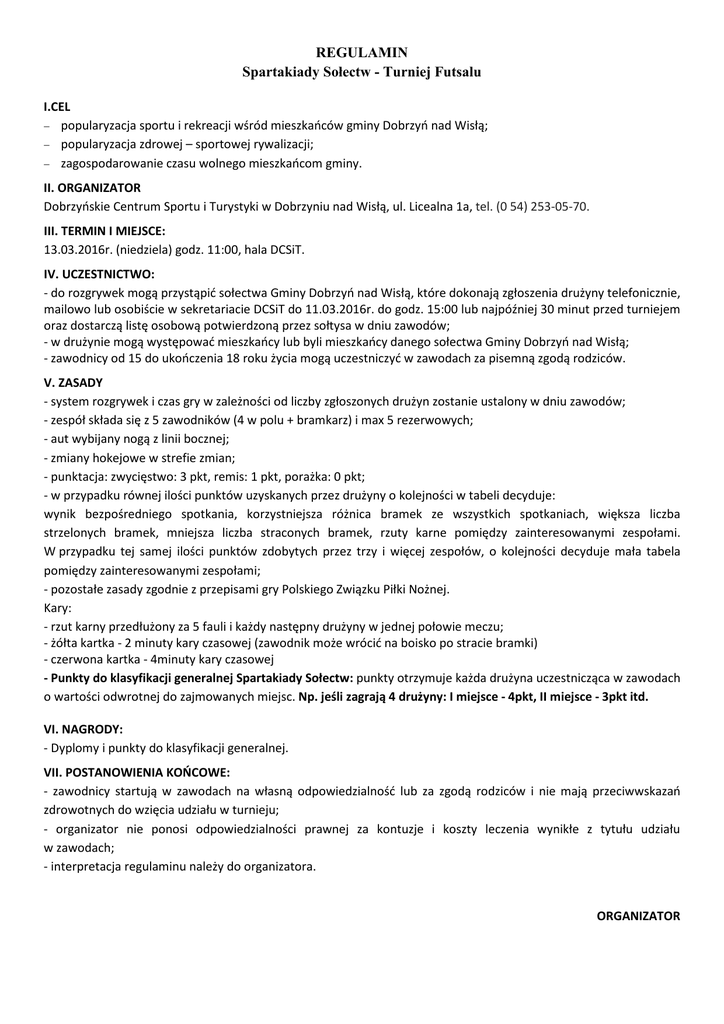 REGULAMIN
Spartakiady Sołectw - Turniej Futsalu

I.CEL
– popularyzacja sportu i rekreacji wśród mieszkańców gminy Dobrzyń nad Wisłą;
– popularyzacja zdrowej – sportowej rywalizacji;
– zagospodarowanie czasu wolnego mieszkańcom gminy.

II. ORGANIZATOR
Dobrzyńskie Centrum Sportu i Turystyki w Dobrzyniu nad Wisłą, ul. Licealna 1a, tel. (0 54) 253-05-70.

III. TERMIN I MIEJSCE:
13.03.2016r. (niedziela) godz. 11:00, hala DCSiT.

IV. UCZESTNICTWO:
- do rozgrywek mogą przystąpić sołectwa Gminy Dobrzyń nad Wisłą, które dokonają zgłoszenia drużyny telefonicznie, mailowo lub osobiście w sekretariacie DCSiT do 11.03.2016r. do godz. 15:00 lub najpóźniej 30 minut przed turniejem oraz dostarczą listę osobową potwierdzoną przez sołtysa w dniu zawodów;
- w drużynie mogą występować mieszkańcy lub byli mieszkańcy danego sołectwa Gminy Dobrzyń nad Wisłą;
- zawodnicy od 15 do ukończenia 18 roku życia mogą uczestniczyć w zawodach za pisemną zgodą rodziców.

V. ZASADY
- system rozgrywek i czas gry w zależności od liczby zgłoszonych drużyn zostanie ustalony w dniu zawodów;
- zespół składa się z 5 zawodników (4 w polu + bramkarz) i max 5 rezerwowych;
- aut wybijany nogą z linii bocznej;
- zmiany hokejowe w strefie zmian;
- punktacja: zwycięstwo: 3 pkt, remis: 1 pkt, porażka: 0 pkt;
- w przypadku równej ilości punktów uzyskanych przez drużyny o kolejności w tabeli decyduje:
wynik bezpośredniego spotkania, korzystniejsza różnica bramek ze wszystkich spotkaniach, większa liczba strzelonych bramek, mniejsza liczba straconych bramek, rzuty karne pomiędzy zainteresowanymi zespołami. W przypadku tej samej ilości punktów zdobytych przez trzy i więcej zespołów, o kolejności decyduje mała tabela pomiędzy zainteresowanymi zespołami;
- pozostałe zasady zgodnie z przepisami gry Polskiego Związku Piłki Nożnej.
Kary:
- rzut karny przedłużony za 5 fauli i każdy następny drużyny w jednej połowie meczu;
- żółta kartka - 2 minuty kary czasowej (zawodnik może wrócić na boisko po stracie bramki)
- czerwona kartka - 4minuty kary czasowej
- Punkty do klasyfikacji generalnej Spartakiady Sołectw: punkty otrzymuje każda drużyna uczestnicząca w zawodach o wartości odwrotnej do zajmowanych miejsc. Np. jeśli zagrają 4 drużyny: I miejsce - 4pkt, II miejsce - 3pkt itd.

VI. NAGRODY:
- Dyplomy i punkty do klasyfikacji generalnej.

VII. POSTANOWIENIA KOŃCOWE:
- zawodnicy startują w zawodach na własną odpowiedzialność lub za zgodą rodziców i nie mają przeciwwskazań zdrowotnych do wzięcia udziału w turnieju;
- organizator nie ponosi odpowiedzialności prawnej za kontuzje i koszty leczenia wynikłe z tytułu udziału w zawodach;
- interpretacja regulaminu należy do organizatora.

ORGANIZATOR